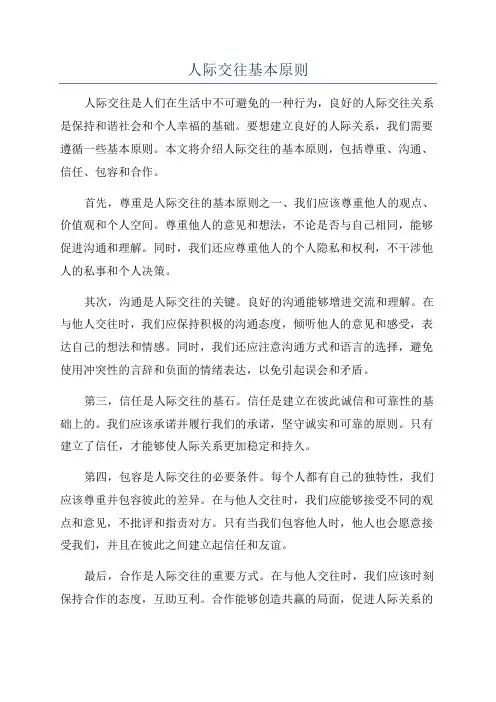 人际交往基本原则

人际交往是人们在生活中不可避免的一种行为，良好的人际交往关系是保持和谐社会和个人幸福的基础。要想建立良好的人际关系，我们需要遵循一些基本原则。本文将介绍人际交往的基本原则，包括尊重、沟通、信任、包容和合作。

首先，尊重是人际交往的基本原则之一、我们应该尊重他人的观点、价值观和个人空间。尊重他人的意见和想法，不论是否与自己相同，能够促进沟通和理解。同时，我们还应尊重他人的个人隐私和权利，不干涉他人的私事和个人决策。

其次，沟通是人际交往的关键。良好的沟通能够增进交流和理解。在与他人交往时，我们应保持积极的沟通态度，倾听他人的意见和感受，表达自己的想法和情感。同时，我们还应注意沟通方式和语言的选择，避免使用冲突性的言辞和负面的情绪表达，以免引起误会和矛盾。

第三，信任是人际交往的基石。信任是建立在彼此诚信和可靠性的基础上的。我们应该承诺并履行我们的承诺，坚守诚实和可靠的原则。只有建立了信任，才能够使人际关系更加稳定和持久。

第四，包容是人际交往的必要条件。每个人都有自己的独特性，我们应该尊重并包容彼此的差异。在与他人交往时，我们应能够接受不同的观点和意见，不批评和指责对方。只有当我们包容他人时，他人也会愿意接受我们，并且在彼此之间建立起信任和友谊。

最后，合作是人际交往的重要方式。在与他人交往时，我们应该时刻保持合作的态度，互助互利。合作能够创造共赢的局面，促进人际关系的